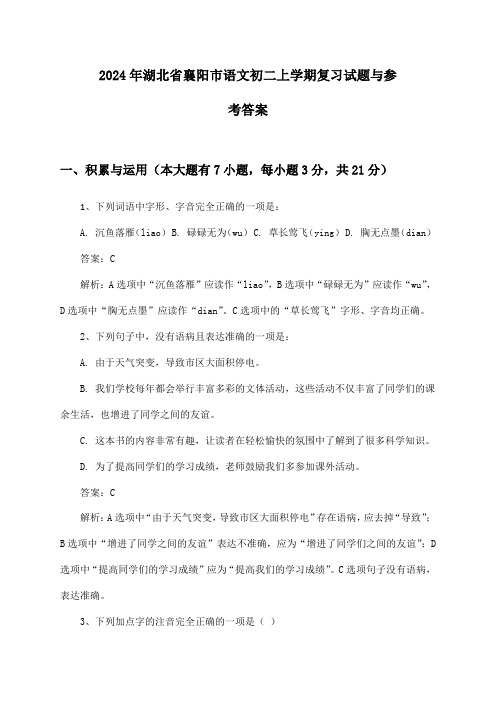 2024年湖北省襄阳市语文初二上学期复习试题与参考答案

一、积累与运用（本大题有7小题，每小题3分，共21分）

1、下列词语中字形、字音完全正确的一项是：

A. 沉鱼落雁（liao） B. 碌碌无为（wu） C. 草长莺飞（ying） D. 胸无点墨（dian）

答案：C

解析：A选项中“沉鱼落雁”应读作“liao”，B选项中“碌碌无为”应读作“wu”，D选项中“胸无点墨”应读作“dian”。C选项中的“草长莺飞”字形、字音均正确。

2、下列句子中，没有语病且表达准确的一项是：

A. 由于天气突变，导致市区大面积停电。

B. 我们学校每年都会举行丰富多彩的文体活动，这些活动不仅丰富了同学们的课余生活，也增进了同学之间的友谊。

C. 这本书的内容非常有趣，让读者在轻松愉快的氛围中了解到了很多科学知识。

D. 为了提高同学们的学习成绩，老师鼓励我们多参加课外活动。

答案：C

解析：A选项中“由于天气突变，导致市区大面积停电”存在语病，应去掉“导致”；B选项中“增进了同学之间的友谊”表达不准确，应为“增进了同学们之间的友谊”；D选项中“提高同学们的学习成绩”应为“提高我们的学习成绩”。C选项句子没有语病，表达准确。

3、下列加点字的注音完全正确的一项是（ ）